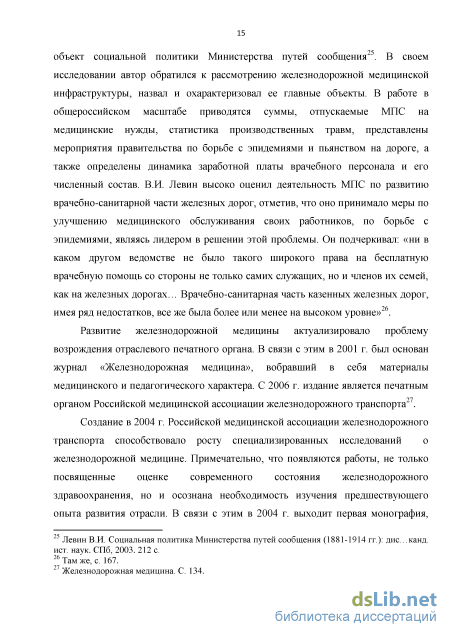 15

объект социальной политики Министерства путей сообщения$^{25}$. В своем исследовании автор обратился к рассмотрению железнодорожной медицинской инфраструктуры, назвал и охарактеризовал ее главные объекты. В работе в общероссийском масштабе приводятся суммы, отпускаемые МПС на медицинские нужды, статистика производственных травм, представлены мероприятия правительства по борьбе с эпидемиями и пьянством на дороге, а также определены динамика заработной платы врачебного персонала и его численный состав. В.И. Левин высоко оценил деятельность МПС по развитию врачебно-санитарной части железных дорог, отметив, что оно принимало меры по улучшению медицинского обслуживания своих работников, по борьбе с эпидемиями, являясь лидером в решении этой проблемы. Он подчеркивал: «ни в каком другом ведомстве не было такого широкого права на бесплатную врачебную помощь со стороны не только самих служащих, но и членов их семей, как на железных дорогах… Врачебно-санитарная часть казенных железных дорог, имея ряд недостатков, все же была более или менее на высоком уровне»$^{26}$.

Развитие железнодорожной медицины актуализировало проблему возрождения отраслевого печатного органа. В связи с этим в 2001 г. был основан журнал «Железнодорожная медицина», вобравший в себя материалы медицинского и педагогического характера. С 2006 г. издание является печатным органом Российской медицинской ассоциации железнодорожного транспорта$^{27}$.

Создание в 2004 г. Российской медицинской ассоциации железнодорожного транспорта способствовало росту специализированных исследований о железнодорожной медицине. Примечательно, что появляются работы, не только посвященные оценке современного состояния железнодорожного здравоохранения, но и осознана необходимость изучения предшествующего опыта развития отрасли. В связи с этим в 2004 г. выходит первая монография,

$^{25}$ Левин В.И. Социальная политика Министерства путей сообщения (1881-1914 гг.): дис…канд. ист. наук. СПб, 2003. 212 с.
$^{26}$ Там же, с. 167.
$^{27}$ Железнодорожная медицина. С. 134.

dsLib.net
библиотека диссертаций